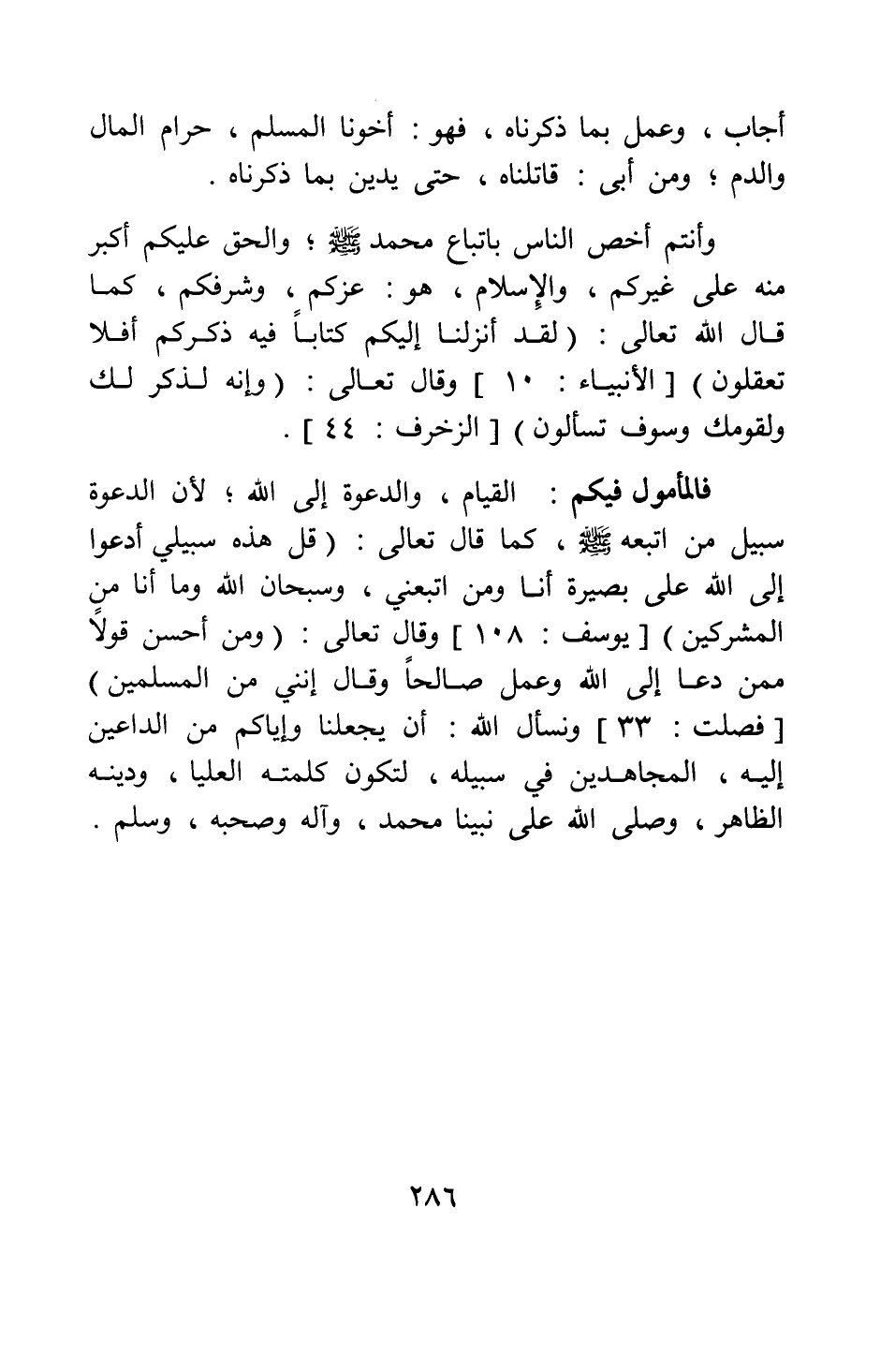 أجاب ، وعمل بما ذكرناه ، فهو : أخونا المسلم ، حرام المال والدم ؛ ومن أبى : قاتلناه ، حتى يدين بما ذكرناه .

وأنتم أخص الناس باتباع محمد ﷺ ؛ والحق عليكم أكبر منه على غيركم ، والإسلام ، هو : عزكم ، وشرفكم ، كما قال الله تعالى : ( لقد أنزلنا إليكم كتاباً فيه ذكركم أفلا تعقلون ) [ الأنبياء : ١٠ ] وقال تعالى : ( وإنه لذكر لك ولقومك وسوف تسألون ) [ الزخرف : ٤٤ ] .

فالمأمول فيكم : القيام ، والدعوة إلى الله ؛ لأن الدعوة سبيل من اتبعه ﷺ ، كما قال تعالى : ( قل هذه سبيلي أدعوا إلى الله على بصيرة أنا ومن اتبعني ، وسبحان الله وما أنا من المشركين ) [ يوسف : ١٠٨ ] وقال تعالى : ( ومن أحسن قولاً ممن دعا إلى الله وعمل صالحاً وقال إنني من المسلمين ) [ فصلت : ٣٣ ] ونسأل الله : أن يجعلنا وإياكم من الداعين إليه ، المجاهدين في سبيله ، لتكون كلمته العليا ، ودينه الظاهر ، وصلى الله على نبينا محمد ، وآله وصحبه ، وسلم .

٢٨٦